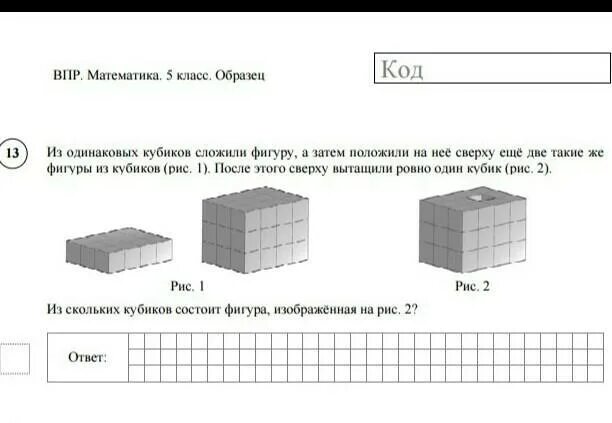 ВПР. Математика. 5 класс. Образец

Код

13

Из одинаковых кубиков сложили фигуру, а затем положили на неё сверху ещё две такие же фигуры из кубиков (рис. 1). После этого сверху вытащили ровно один кубик (рис. 2).

Рис. 1

Рис. 2

Из скольких кубиков состоит фигура, изображённая на рис. 2?

Ответ: